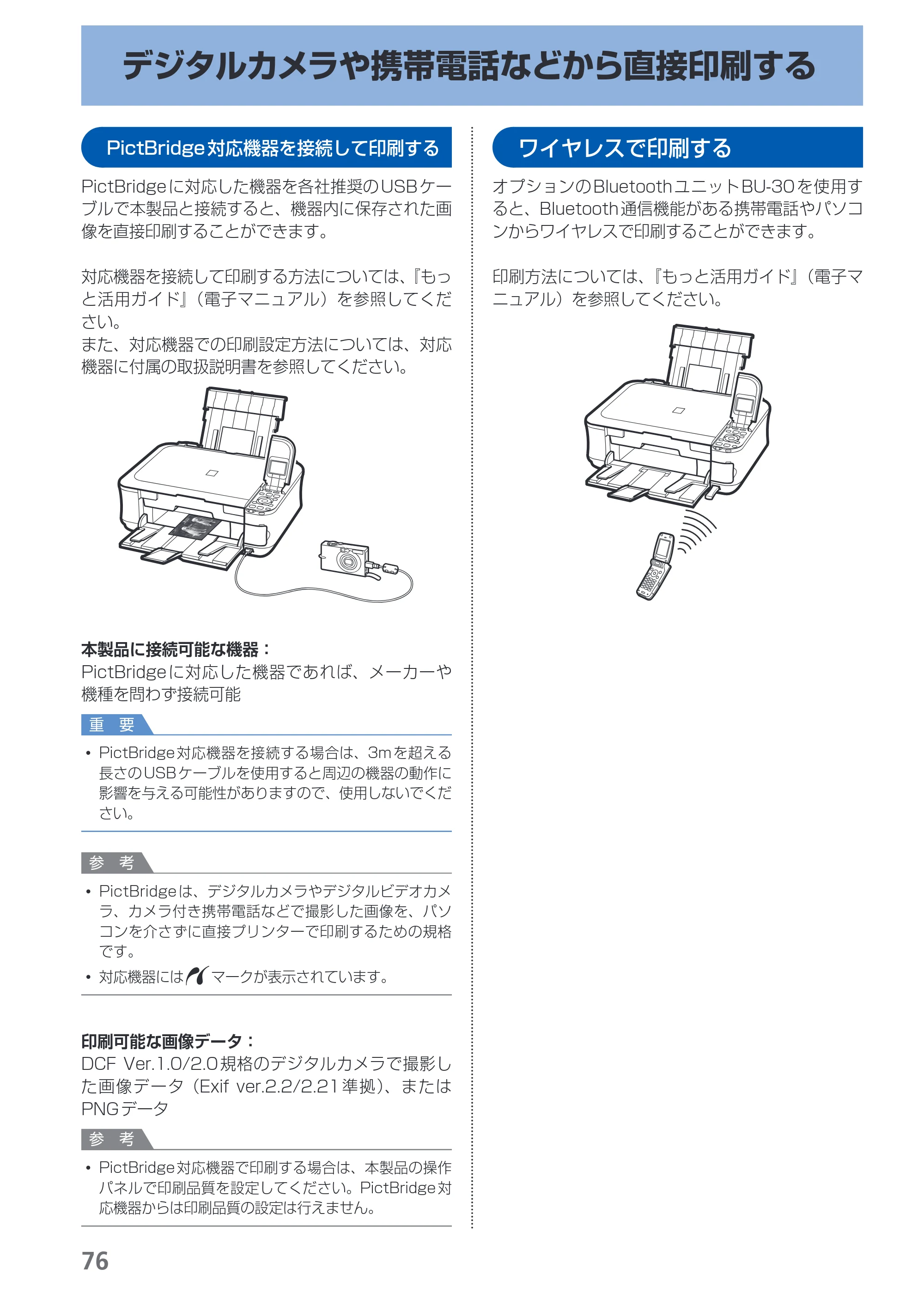 デジタルカメラや携帯電話などから直接印刷する

PictBridge対応機器を接続して印刷する

PictBridgeに対応した機器を各社推奨のUSBケーブルで本製品と接続すると、機器内に保存された画像を直接印刷することができます。

対応機器を接続して印刷する方法については、『もっと活用ガイド』（電子マニュアル）を参照してください。
また、対応機器での印刷設定方法については、対応機器に付属の取扱説明書を参照してください。

本製品に接続可能な機器：
PictBridgeに対応した機器であれば、メーカーや機種を問わず接続可能

重　要

• PictBridge対応機器を接続する場合は、3mを超える長さのUSBケーブルを使用すると周辺の機器の動作に影響を与える可能性がありますので、使用しないでください。

参　考

• PictBridgeは、デジタルカメラやデジタルビデオカメラ、カメラ付き携帯電話などで撮影した画像を、パソコンを介さずに直接プリンターで印刷するための規格です。
• 対応機器にはマークが表示されています。

印刷可能な画像データ：
DCF Ver.1.0/2.0規格のデジタルカメラで撮影した画像データ（Exif ver.2.2/2.21準拠）、またはPNGデータ

参　考

• PictBridge対応機器で印刷する場合は、本製品の操作パネルで印刷品質を設定してください。PictBridge対応機器からは印刷品質の設定は行えません。

ワイヤレスで印刷する

オプションのBluetoothユニットBU-30を使用すると、Bluetooth通信機能がある携帯電話やパソコンからワイヤレスで印刷することができます。

印刷方法については、『もっと活用ガイド』（電子マニュアル）を参照してください。

76